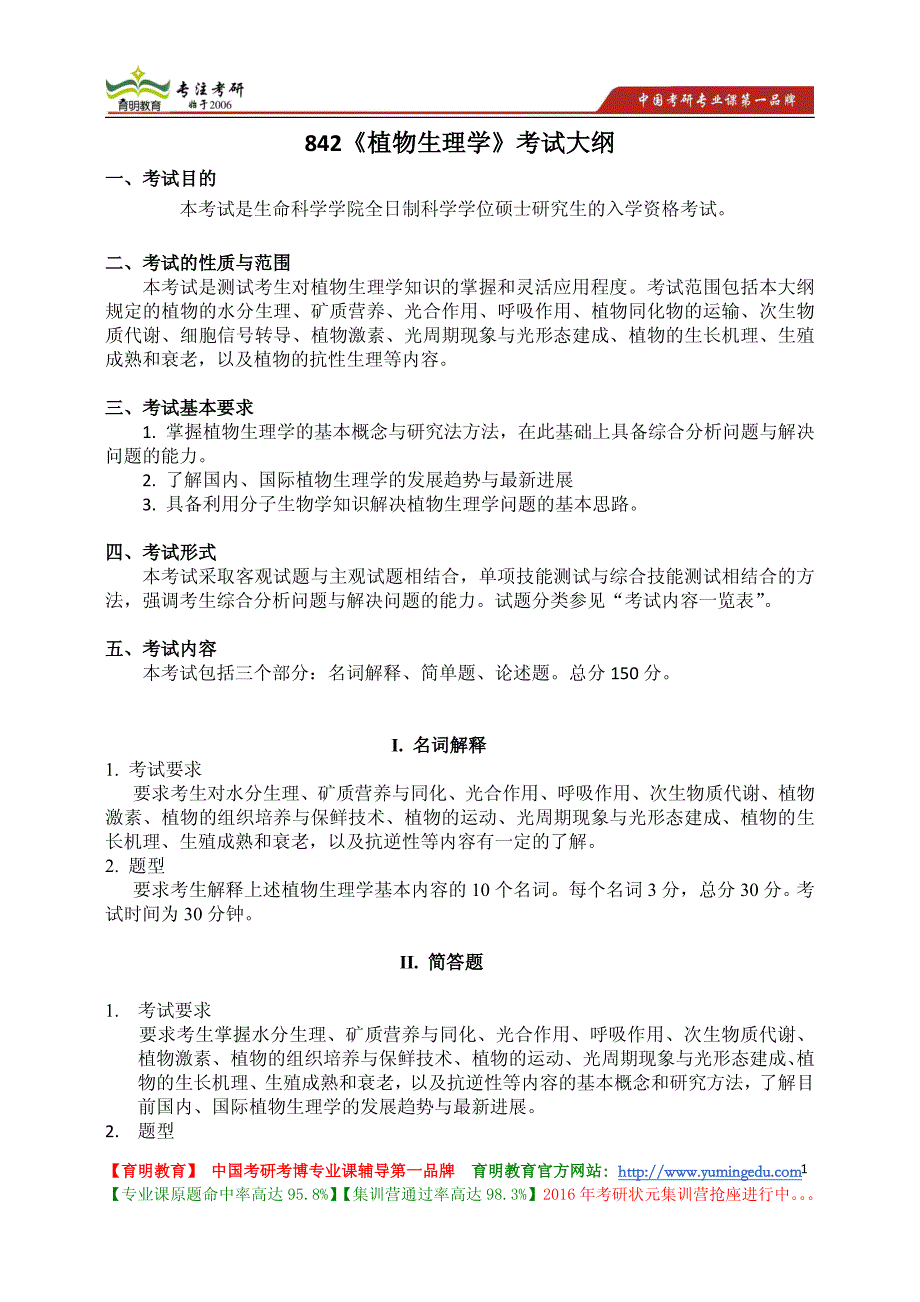 育明教育 专注考研 始于2006

中国考研专业课第一品牌

842《植物生理学》考试大纲

一、考试目的

本考试是生命科学学院全日制科学学位硕士研究生的入学资格考试。

二、考试的性质与范围

本考试是测试考生对植物生理学知识的掌握和灵活应用程度。考试范围包括本大纲规定的植物的水分生理、矿质营养、光合作用、呼吸作用、植物同化物的运输、次生物质代谢、细胞信号转导、植物激素、光周期现象与光形态建成、植物的生长机理、生殖成熟和衰老，以及植物的抗性生理等内容。

三、考试基本要求

1. 掌握植物生理学的基本概念与研究法方法，在此基础上具备综合分析问题与解决问题的能力。

2. 了解国内、国际植物生理学的发展趋势与最新进展

3. 具备利用分子生物学知识解决植物生理学问题的基本思路。

四、考试形式

本考试采取客观试题与主观试题相结合，单项技能测试与综合技能测试相结合的方法，强调考生综合分析问题与解决问题的能力。试题分类参见“考试内容一览表”。

五、考试内容

本考试包括三个部分：名词解释、简单题、论述题。总分 150 分。

I. 名词解释

1. 考试要求

要求考生对水分生理、矿质营养与同化、光合作用、呼吸作用、次生物质代谢、植物激素、植物的组织培养与保鲜技术、植物的运动、光周期现象与光形态建成、植物的生长机理、生殖成熟和衰老，以及抗逆性等内容有一定的了解。

2. 题型

要求考生解释上述植物生理学基本内容的 10 个名词。每个名词 3 分，总分 30 分。考试时间为 30 分钟。

II. 简答题

1. 考试要求

要求考生掌握水分生理、矿质营养与同化、光合作用、呼吸作用、次生物质代谢、植物激素、植物的组织培养与保鲜技术、植物的运动、光周期现象与光形态建成、植物的生长机理、生殖成熟和衰老，以及抗逆性等内容的基本概念和研究方法，了解目前国内、国际植物生理学的发展趋势与最新进展。

2. 题型

【育明教育】 中国考研考博专业课辅导第一品牌 育明教育官方网站：http://www.yumingedu.com 1

【专业课原题命中率高达 95.8%】【集训营通过率高达 98.3%】2016 年考研状元集训营抢座进行中。。。